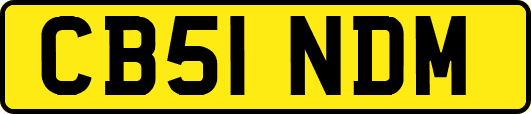 CB51 NDM